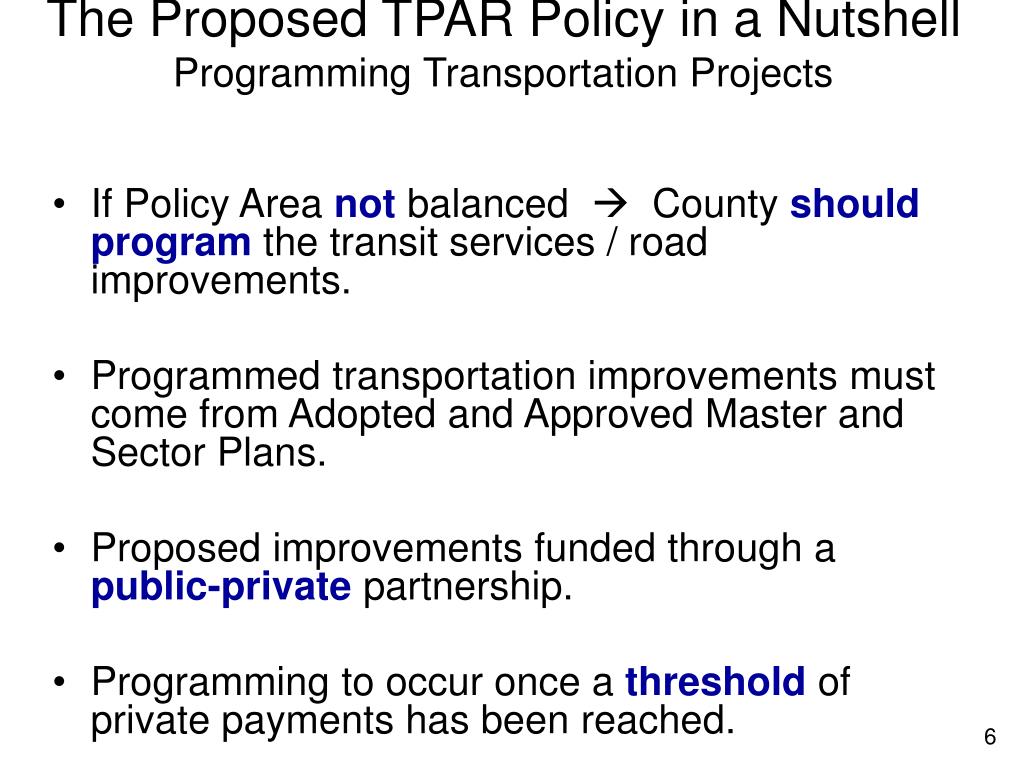 The Proposed TPAR Policy in a Nutshell
Programming Transportation Projects

• If Policy Area not balanced → County should program the transit services / road improvements.

• Programmed transportation improvements must come from Adopted and Approved Master and Sector Plans.

• Proposed improvements funded through a public-private partnership.

• Programming to occur once a threshold of private payments has been reached.

6